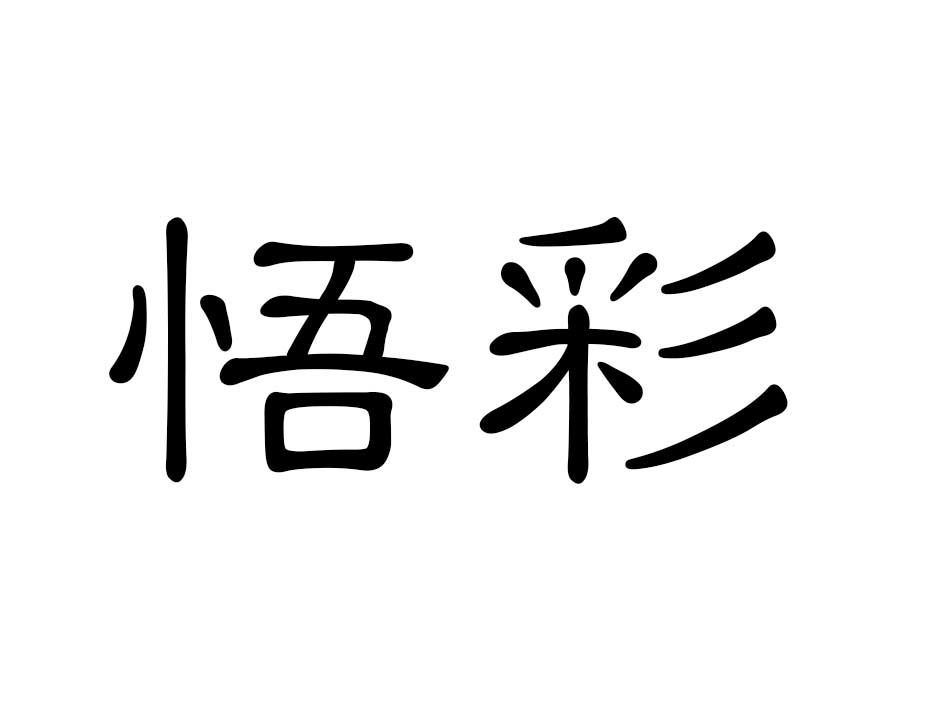 悟彩